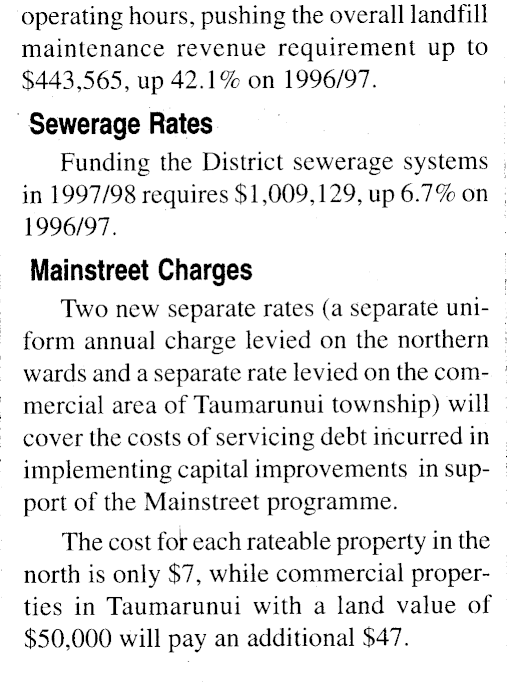 operating hours, pushing the overall landfill maintenance revenue requirement up to \$443,565, up 42.1% on 1996/97.

Sewerage Rates

Funding the District sewerage systems in 1997/98 requires \$1,009,129, up 6.7% on 1996/97.

Mainstreet Charges

Two new separate rates (a separate uniform annual charge levied on the northern wards and a separate rate levied on the commercial area of Taumarunui township) will cover the costs of servicing debt incurred in implementing capital improvements in support of the Mainstreet programme.

The cost for each rateable property in the north is only \$7, while commercial properties in Taumarunui with a land value of \$50,000 will pay an additional \$47.